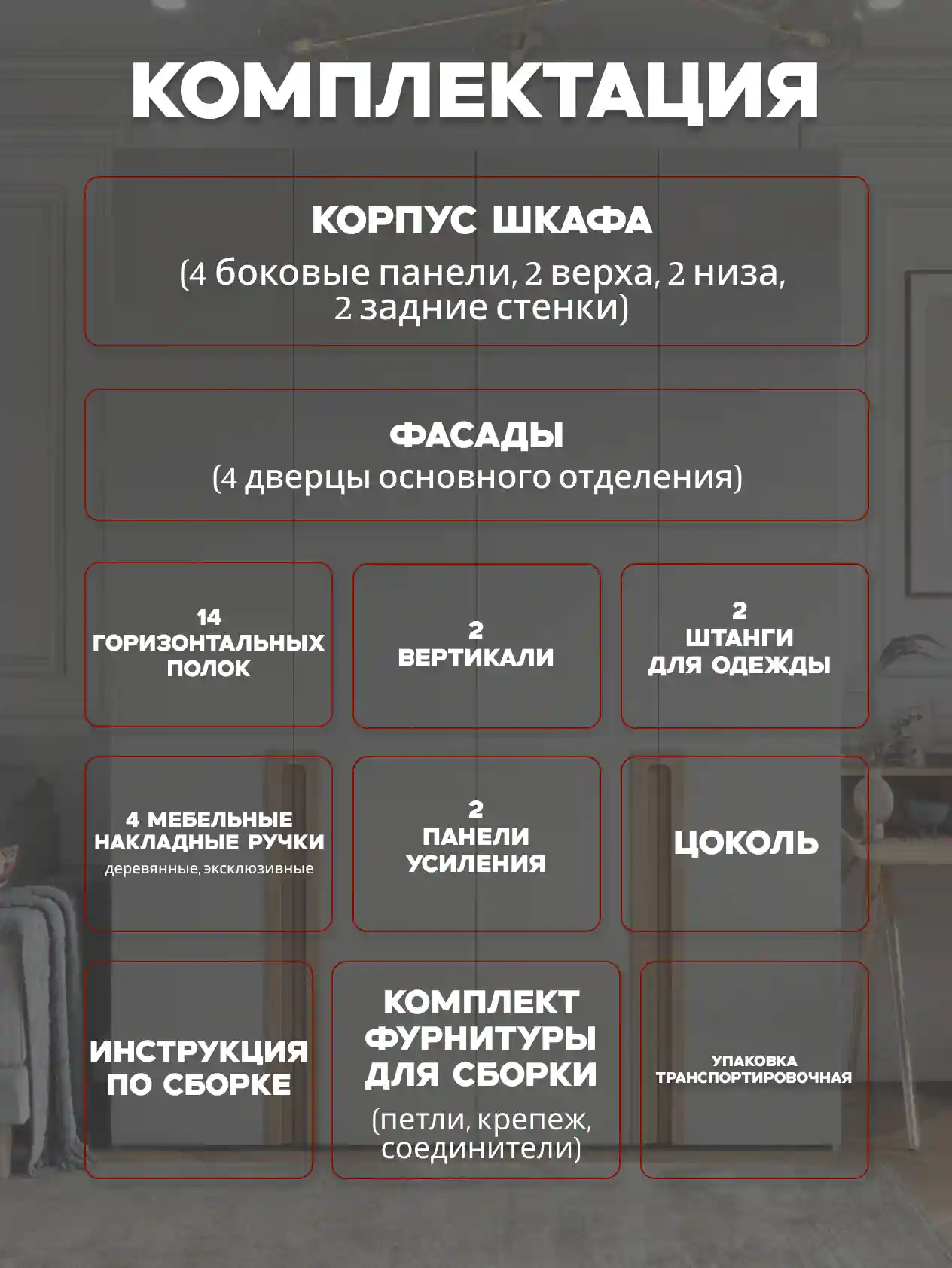 КОМПЛЕКТАЦИЯ

КОРПУС ШКАФА
(4 боковые панели, 2 верха, 2 низа, 2 задние стенки)

ФАСАДЫ
(4 дверцы основного отделения)

14
ГОРИЗОНТАЛЬНЫХ
ПОЛОК

2
ВЕРТИКАЛИ

2
ШТАНГИ
ДЛЯ ОДЕЖДЫ

4 МЕБЕЛЬНЫЕ
НАКЛАДНЫЕ РУЧКИ
деревянные, эксклюзивные

2
ПАНЕЛИ
УСИЛЕНИЯ

ЦОКОЛЬ

ИНСТРУКЦИЯ
ПО СБОРКЕ

КОМПЛЕКТ
ФУРНИТУРЫ
ДЛЯ СБОРКИ
(петли, крепеж, соединители)

УПАКОВКА
ТРАНСПОРТИРОВОЧНАЯ